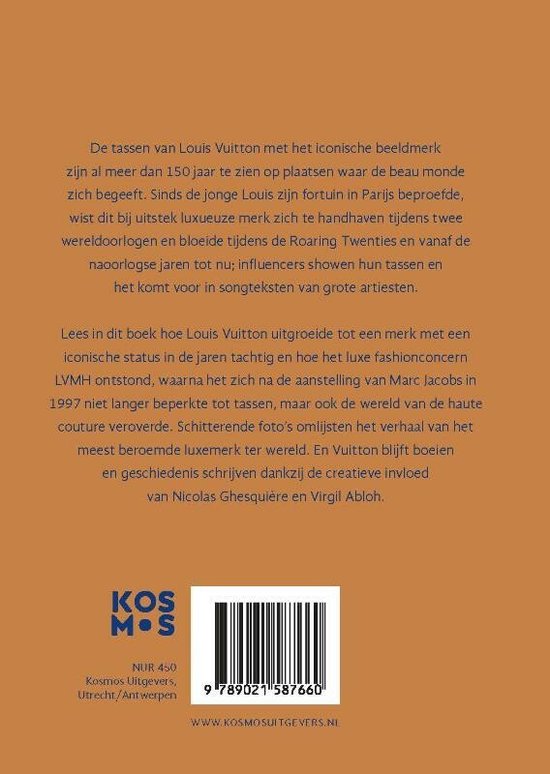 De tassen van Louis Vuitton met het iconische beeldmerk zijn al meer dan 150 jaar te zien op plaatsen waar de beau monde zich begeeft. Sinds de jonge Louis zijn fortuin in Parijs beproefde, wist dit bij uitstek luxueuze merk zich te handhaven tijdens twee wereldoorlogen en bloeide tijdens de Roaring Twenties en vanaf de naoorlogse jaren tot nu; influencers showen hun tassen en het komt voor in songteksten van grote artiesten.

Lees in dit boek hoe Louis Vuitton uitgroeide tot een merk met een iconische status in de jaren tachtig en hoe het luxe fashionconcern LVMH ontstond, waarna het zich na de aanstelling van Marc Jacobs in 1997 niet langer beperkte tot tassen, maar ook de wereld van de haute couture veroverde. Schitterende foto's omlijsten het verhaal van het meest beroemde luxemerk ter wereld. En Vuitton blijft boeien en geschiedenis schrijven dankzij de creatieve invloed van Nicolas Ghesquière en Virgil Abloh.

KOS
M•S

NUR 450
Kosmos Uitgevers,
Utrecht/Antwerpen

9 789021 587660

WWW.KOSMOSUITGEVERS.NL